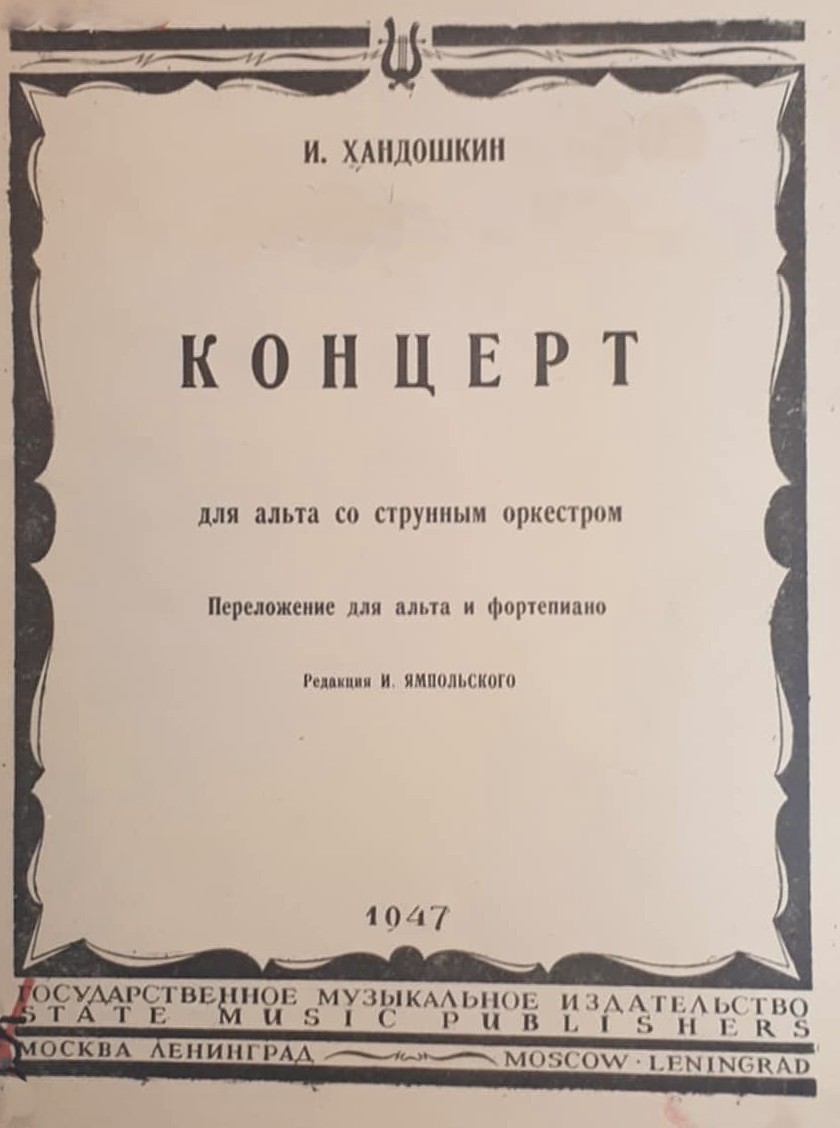 И. ХАНДОШКИН

КОНЦЕРТ

для альта со струнным оркестром

Переложение для альта и фортепиано

Редакция И. ЯМПОЛЬСКОГО

1947

ГОСУДАРСТВЕННОЕ МУЗЫКАЛЬНОЕ ИЗДАТЕЛЬСТВО
STATE MUSIC PUBLISHERS
МОСКВА ЛЕНИНГРАД MOSCOW · LENINGRAD